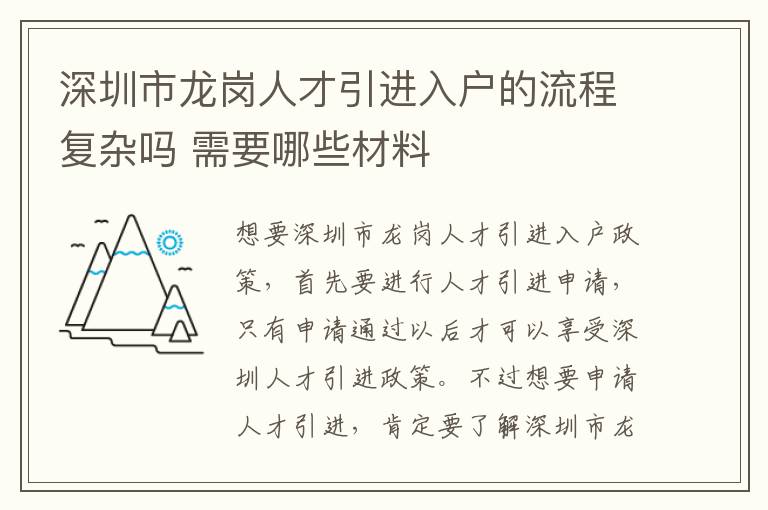 深圳市龙岗人才引进入户的流程复杂吗 需要哪些材料

想要深圳市龙岗人才引进入户政策，首先要进行人才引进申请，只有申请通过以后才可以享受深圳人才引进政策。不过想要申请人才引进，肯定要了解深圳市龙